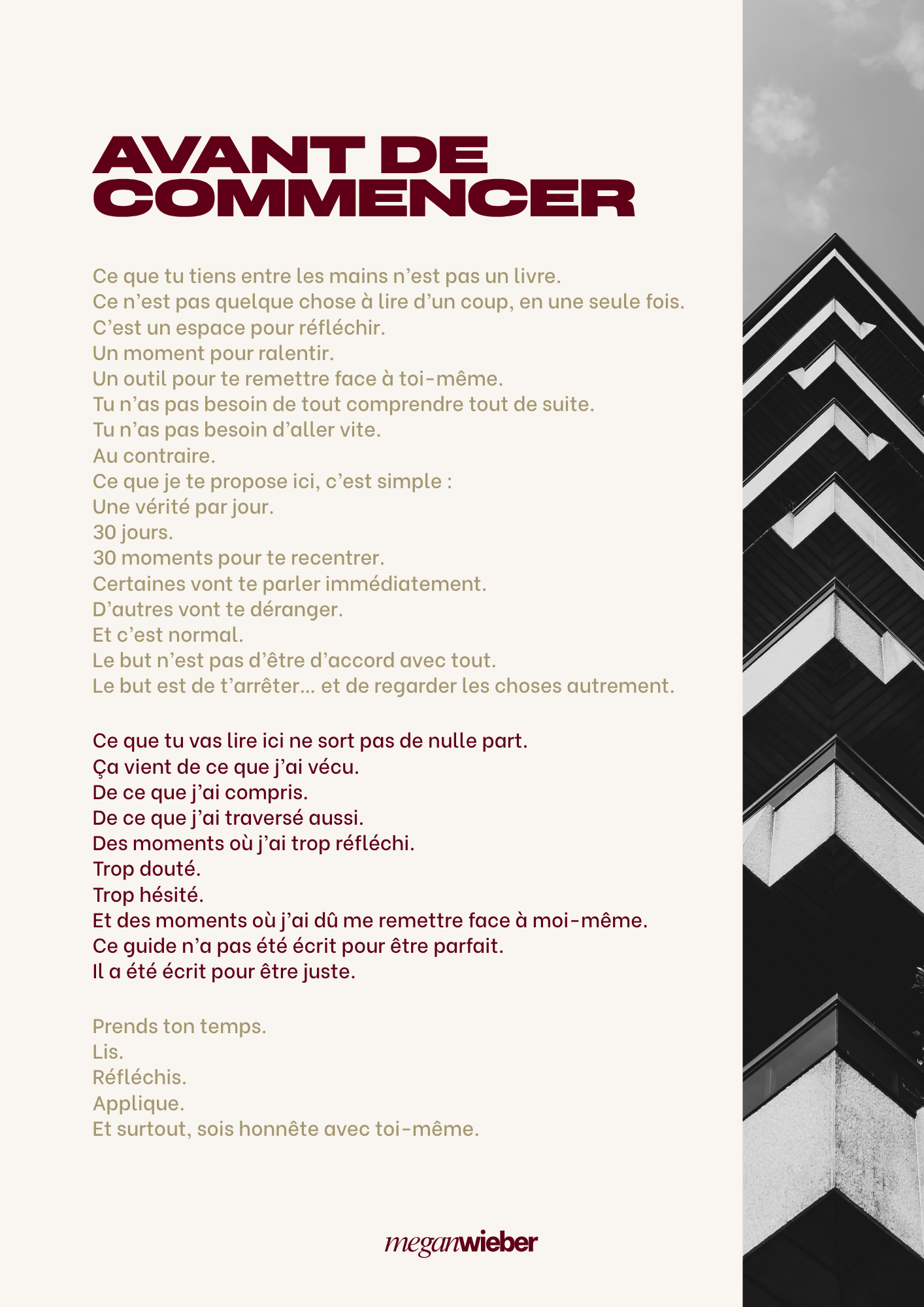 AVANT DE
COMMENCER

Ce que tu tiens entre les mains n'est pas un livre.
Ce n'est pas quelque chose à lire d'un coup, en une seule fois.
C'est un espace pour réfléchir.
Un moment pour ralentir.
Un outil pour te remettre face à toi-même.
Tu n'as pas besoin de tout comprendre tout de suite.
Tu n'as pas besoin d'aller vite.
Au contraire.
Ce que je te propose ici, c'est simple :
Une vérité par jour.
30 jours.
30 moments pour te recentrer.
Certaines vont te parler immédiatement.
D'autres vont te déranger.
Et c'est normal.
Le but n'est pas d'être d'accord avec tout.
Le but est de t'arrêter... et de regarder les choses autrement.

Ce que tu vas lire ici ne sort pas de nulle part.
Ça vient de ce que j'ai vécu.
De ce que j'ai compris.
De ce que j'ai traversé aussi.
Des moments où j'ai trop réfléchi.
Trop douté.
Trop hésité.
Et des moments où j'ai dû me remettre face à moi-même.
Ce guide n'a pas été écrit pour être parfait.
Il a été écrit pour être juste.

Prends ton temps.
Lis.
Réfléchis.
Applique.
Et surtout, sois honnête avec toi-même.

meganwieber